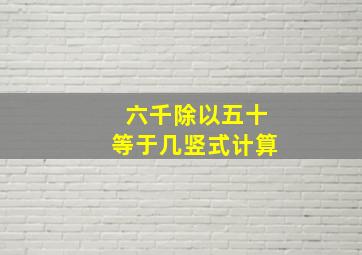 六千除以五十
等于几竖式计算